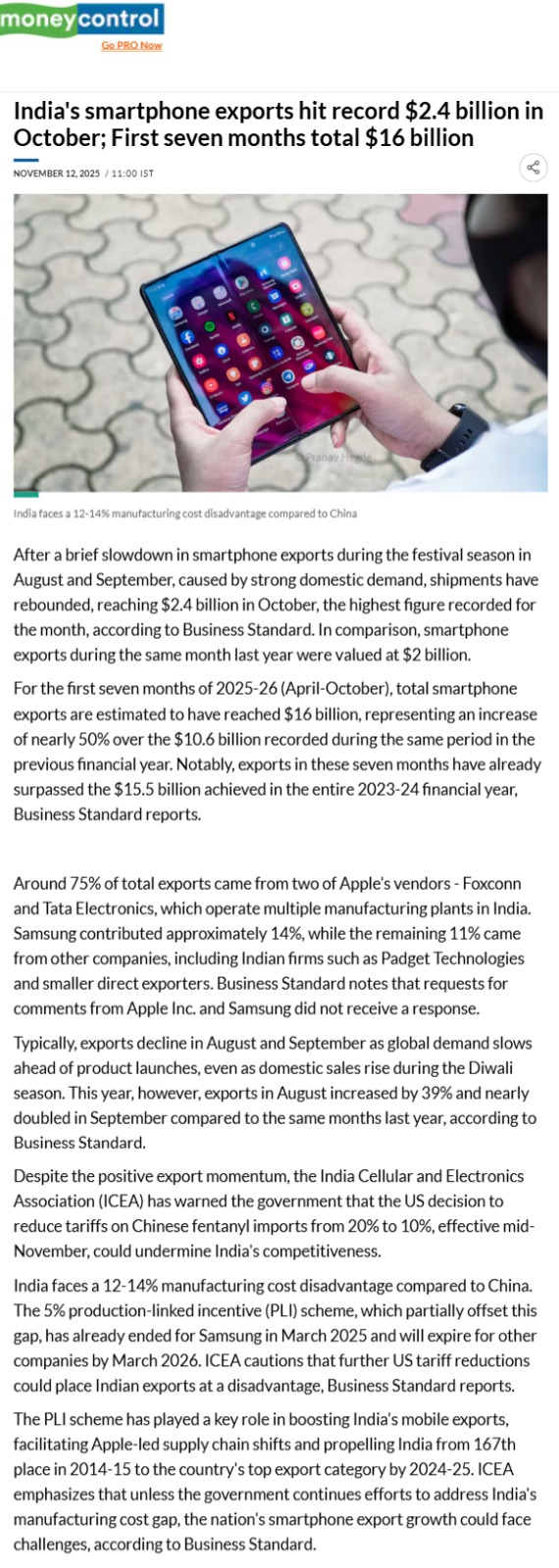 moneycontrol
Go PRO Now

India's smartphone exports hit record $2.4 billion in October; First seven months total $16 billion

NOVEMBER 12, 2025 / 11:00 IST

©Pranav Hegde

India faces a 12-14% manufacturing cost disadvantage compared to China

After a brief slowdown in smartphone exports during the festival season in August and September, caused by strong domestic demand, shipments have rebounded, reaching $2.4 billion in October, the highest figure recorded for the month, according to Business Standard. In comparison, smartphone exports during the same month last year were valued at $2 billion.

For the first seven months of 2025-26 (April-October), total smartphone exports are estimated to have reached $16 billion, representing an increase of nearly 50% over the $10.6 billion recorded during the same period in the previous financial year. Notably, exports in these seven months have already surpassed the $15.5 billion achieved in the entire 2023-24 financial year, Business Standard reports.

Around 75% of total exports came from two of Apple's vendors - Foxconn and Tata Electronics, which operate multiple manufacturing plants in India. Samsung contributed approximately 14%, while the remaining 11% came from other companies, including Indian firms such as Padget Technologies and smaller direct exporters. Business Standard notes that requests for comments from Apple Inc. and Samsung did not receive a response.

Typically, exports decline in August and September as global demand slows ahead of product launches, even as domestic sales rise during the Diwali season. This year, however, exports in August increased by 39% and nearly doubled in September compared to the same months last year, according to Business Standard.

Despite the positive export momentum, the India Cellular and Electronics Association (ICEA) has warned the government that the US decision to reduce tariffs on Chinese fentanyl imports from 20% to 10%, effective mid-November, could undermine India's competitiveness.

India faces a 12-14% manufacturing cost disadvantage compared to China. The 5% production-linked incentive (PLI) scheme, which partially offset this gap, has already ended for Samsung in March 2025 and will expire for other companies by March 2026. ICEA cautions that further US tariff reductions could place Indian exports at a disadvantage, Business Standard reports.

The PLI scheme has played a key role in boosting India's mobile exports, facilitating Apple-led supply chain shifts and propelling India from 167th place in 2014-15 to the country's top export category by 2024-25. ICEA emphasizes that unless the government continues efforts to address India's manufacturing cost gap, the nation's smartphone export growth could face challenges, according to Business Standard.